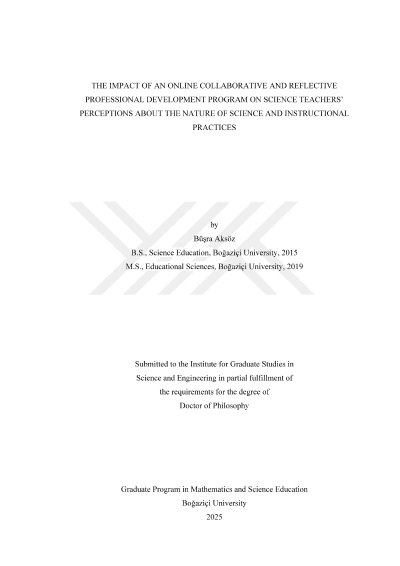 THE IMPACT OF AN ONLINE COLLABORATIVE AND REFLECTIVE PROFESSIONAL DEVELOPMENT PROGRAM ON SCIENCE TEACHERS' PERCEPTIONS ABOUT THE NATURE OF SCIENCE AND INSTRUCTIONAL PRACTICES

by
Büşra Aksöz
B.S., Science Education, Boğaziçi University, 2015
M.S., Educational Sciences, Boğaziçi University, 2019

Submitted to the Institute for Graduate Studies in Science and Engineering in partial fulfillment of the requirements for the degree of Doctor of Philosophy

Graduate Program in Mathematics and Science Education
Boğaziçi University
2025